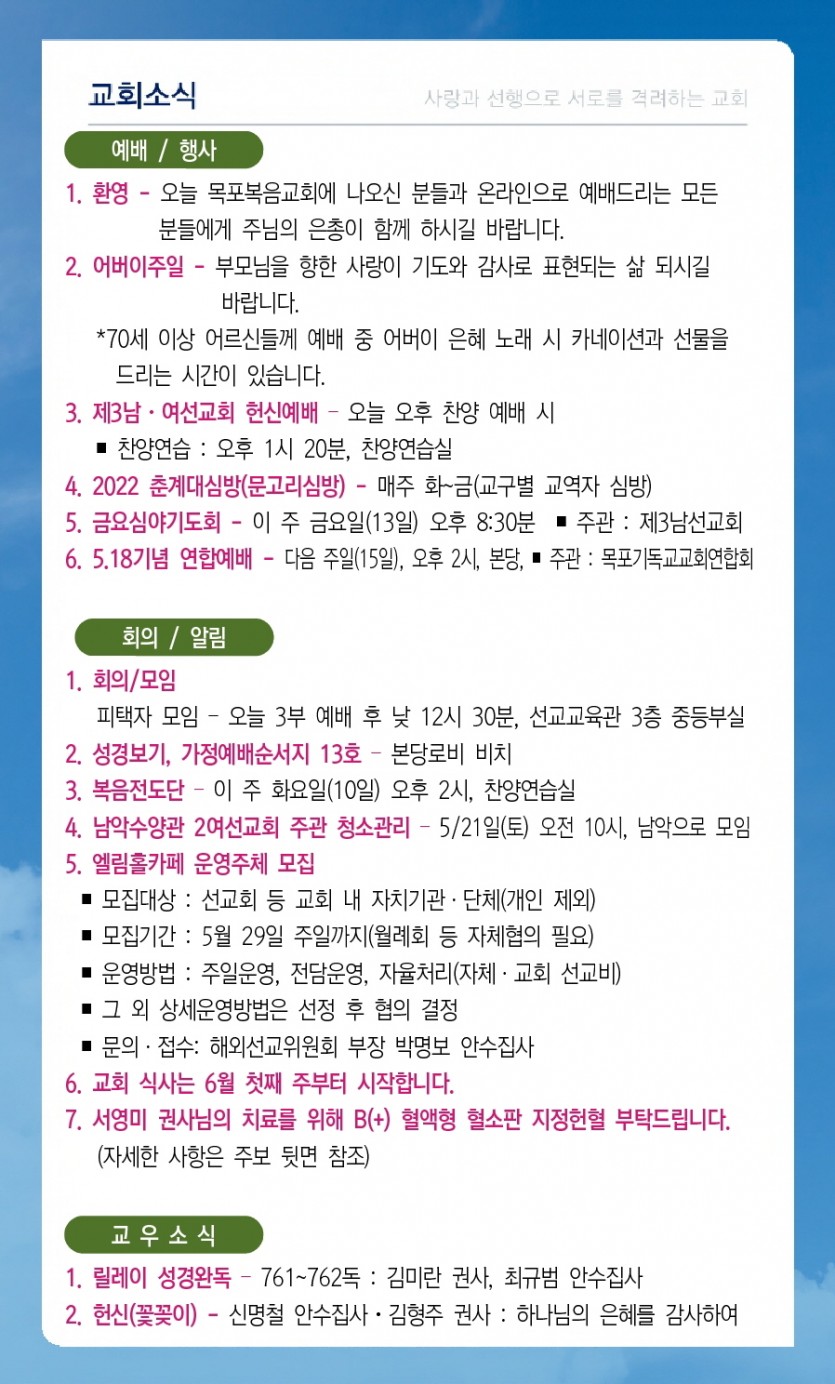 교회소식

사랑과 선행으로 서로를 격려하는 교회

예배 / 행사

1. 환영 - 오늘 목포복음교회에 나오신 분들과 온라인으로 예배드리는 모든 분들에게 주님의 은총이 함께 하시길 바랍니다.

2. 어버이주일 - 부모님을 향한 사랑이 기도와 감사로 표현되는 삶 되시길 바랍니다.

*70세 이상 어르신들께 예배 중 어버이 은혜 노래 시 카네이션과 선물을 드리는 시간이 있습니다.

3. 제3남 · 여선교회 헌신예배 - 오늘 오후 찬양 예배 시

■ 찬양연습 : 오후 1시 20분, 찬양연습실

4. 2022 춘계대심방(문고리심방) - 매주 화~금(교구별 교역자 심방)

5. 금요심야기도회 - 이 주 금요일(13일) 오후 8:30분 ■ 주관 : 제3남선교회

6. 5.18기념 연합예배 - 다음 주일(15일), 오후 2시, 본당, ■ 주관 : 목포기독교교회연합회

회의 / 알림

1. 회의/모임

피택자 모임 - 오늘 3부 예배 후 낮 12시 30분, 선교교육관 3층 중등부실

2. 성경보기, 가정예배순서지 13호 - 본당로비 비치

3. 복음전도단 - 이 주 화요일(10일) 오후 2시, 찬양연습실

4. 남악수양관 2여선교회 주관 청소관리 - 5/21일(토) 오전 10시, 남악으로 모임

5. 엘림홀카페 운영주체 모집

■ 모집대상 : 선교회 등 교회 내 자치기관 · 단체(개인 제외)

■ 모집기간 : 5월 29일 주일까지(월례회 등 자체협의 필요)

■ 운영방법 : 주일운영, 전담운영, 자율처리(자체 · 교회 선교비)

■ 그 외 상세운영방법은 선정 후 협의 결정

■ 문의 · 접수: 해외선교위원회 부장 박명보 안수집사

6. 교회 식사는 6월 첫째 주부터 시작합니다.

7. 서영미 권사님의 치료를 위해 B(+) 혈액형 혈소판 지정헌혈 부탁드립니다. (자세한 사항은 주보 뒷면 참조)

교 우 소 식

1. 릴레이 성경완독 - 761~762독 : 김미란 권사, 최규범 안수집사

2. 헌신(꽃꽂이) - 신명철 안수집사 · 김형주 권사 : 하나님의 은혜를 감사하여